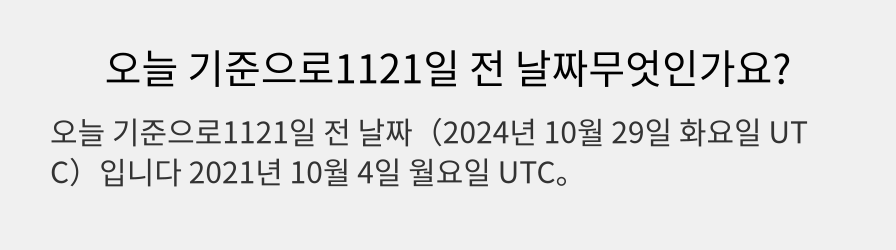 오늘 기준으로1121일 전 날짜무엇인가요?

오늘 기준으로1121일 전 날짜（2024년 10월 29일 화요일 UTC）입니다 2021년 10월 4일 월요일 UTC。